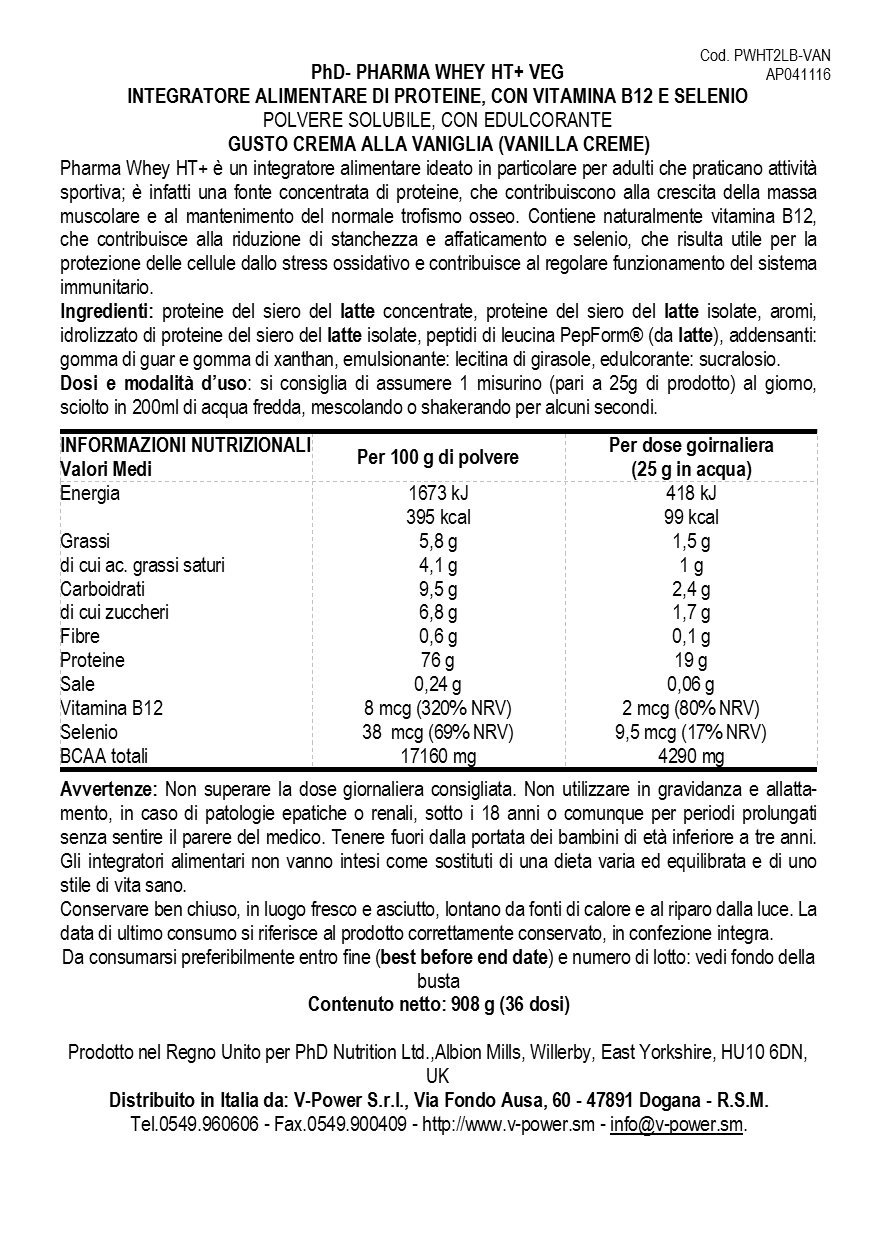 Cod. PWHT2LB-VAN
AP041116

PhD- PHARMA WHEY HT+ VEG
INTEGRATORE ALIMENTARE DI PROTEINE, CON VITAMINA B12 E SELENIO
POLVERE SOLUBILE, CON EDULCORANTE
GUSTO CREMA ALLA VANIGLIA (VANILLA CREME)

Pharma Whey HT+ è un integratore alimentare ideato in particolare per adulti che praticano attività sportiva; è infatti una fonte concentrata di proteine, che contribuiscono alla crescita della massa muscolare e al mantenimento del normale trofismo osseo. Contiene naturalmente vitamina B12, che contribuisce alla riduzione di stanchezza e affaticamento e selenio, che risulta utile per la protezione delle cellule dallo stress ossidativo e contribuisce al regolare funzionamento del sistema immunitario.

Ingredienti: proteine del siero del latte concentrate, proteine del siero del latte isolate, aromi, idrolizzato di proteine del siero del latte isolate, peptidi di leucina PepForm® (da latte), addensanti: gomma di guar e gomma di xanthan, emulsionante: lecitina di girasole, edulcorante: sucralosio.

Dosi e modalità d'uso: si consiglia di assumere 1 misurino (pari a 25g di prodotto) al giorno, sciolto in 200ml di acqua fredda, mescolando o shakerando per alcuni secondi.

| INFORMAZIONI NUTRIZIONALI Valori Medi | Per 100 g di polvere | Per dose goirnaliera (25 g in acqua) |
|---|---|---|
| Energia | 1673 kJ 395 kcal | 418 kJ 99 kcal |
| Grassi | 5,8 g | 1,5 g |
| di cui ac. grassi saturi | 4,1 g | 1 g |
| Carboidrati | 9,5 g | 2,4 g |
| di cui zuccheri | 6,8 g | 1,7 g |
| Fibre | 0,6 g | 0,1 g |
| Proteine | 76 g | 19 g |
| Sale | 0,24 g | 0,06 g |
| Vitamina B12 | 8 mcg (320% NRV) | 2 mcg (80% NRV) |
| Selenio | 38 mcg (69% NRV) | 9,5 mcg (17% NRV) |
| BCAA totali | 17160 mg | 4290 mg |

Avvertenze: Non superare la dose giornaliera consigliata. Non utilizzare in gravidanza e allattamento, in caso di patologie epatiche o renali, sotto i 18 anni o comunque per periodi prolungati senza sentire il parere del medico. Tenere fuori dalla portata dei bambini di età inferiore a tre anni. Gli integratori alimentari non vanno intesi come sostituti di una dieta varia ed equilibrata e di uno stile di vita sano.
Conservare ben chiuso, in luogo fresco e asciutto, lontano da fonti di calore e al riparo dalla luce. La data di ultimo consumo si riferisce al prodotto correttamente conservato, in confezione integra.
Da consumarsi preferibilmente entro fine (best before end date) e numero di lotto: vedi fondo della busta
Contenuto netto: 908 g (36 dosi)

Prodotto nel Regno Unito per PhD Nutrition Ltd.,Albion Mills, Willerby, East Yorkshire, HU10 6DN, UK
Distribuito in Italia da: V-Power S.r.l., Via Fondo Ausa, 60 - 47891 Dogana - R.S.M.
Tel.0549.960606 - Fax.0549.900409 - http://www.v-power.sm - info@v-power.sm.